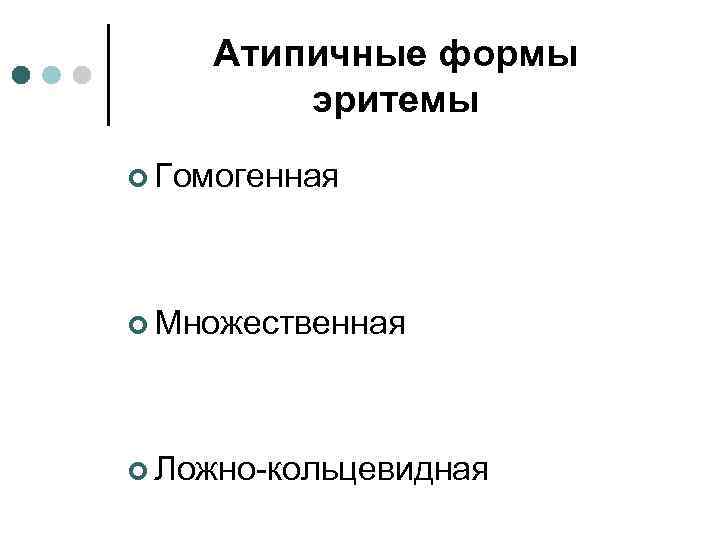 Атипичные формы эритемы

• Гомогенная

• Множественная

• Ложно-кольцевидная